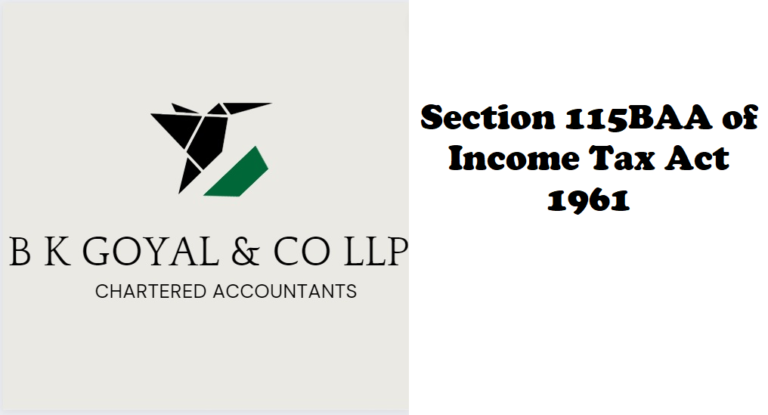 B K GOYAL & CO LLP
CHARTERED ACCOUNTANTS

Section 115BAA of Income Tax Act 1961